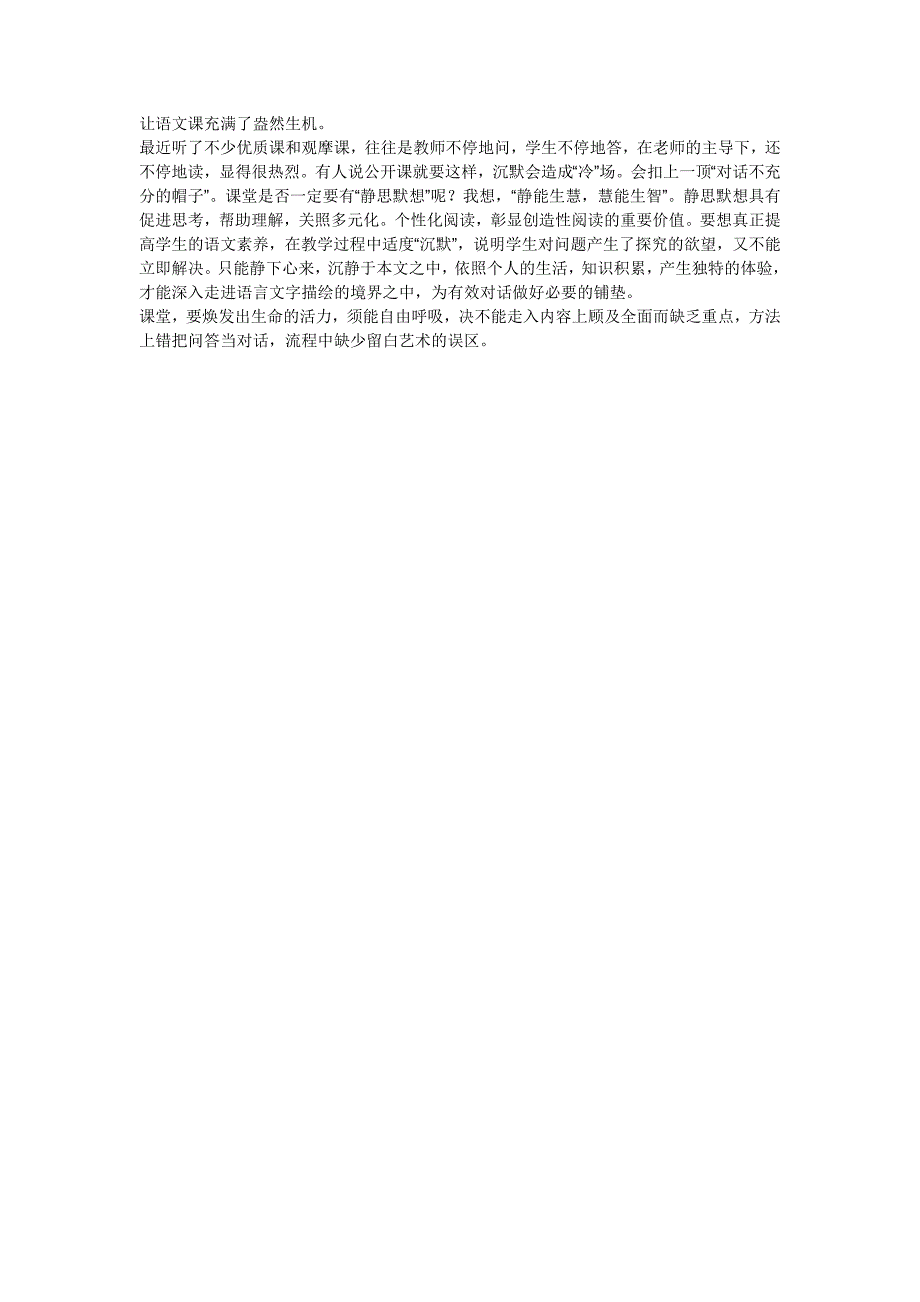 让语文课充满了盎然生机。

最近听了不少优质课和观摩课，往往是教师不停地问，学生不停地答，在老师的主导下，还不停地读，显得很热烈。有人说公开课就要这样，沉默会造成“冷”场。会扣上一顶“对话不充分的帽子”。课堂是否一定要有“静思默想”呢？我想，“静能生慧，慧能生智”。静思默想具有促进思考，帮助理解，关照多元化。个性化阅读，彰显创造性阅读的重要价值。要想真正提高学生的语文素养，在教学过程中适度“沉默”，说明学生对问题产生了探究的欲望，又不能立即解决。只能静下心来，沉静于本文之中，依照个人的生活，知识积累，产生独特的体验，才能深入走进语言文字描绘的境界之中，为有效对话做好必要的铺垫。

课堂，要焕发出生命的活力，须能自由呼吸，决不能走入内容上顾及全面而缺乏重点，方法上错把问答当对话，流程中缺少留白艺术的误区。